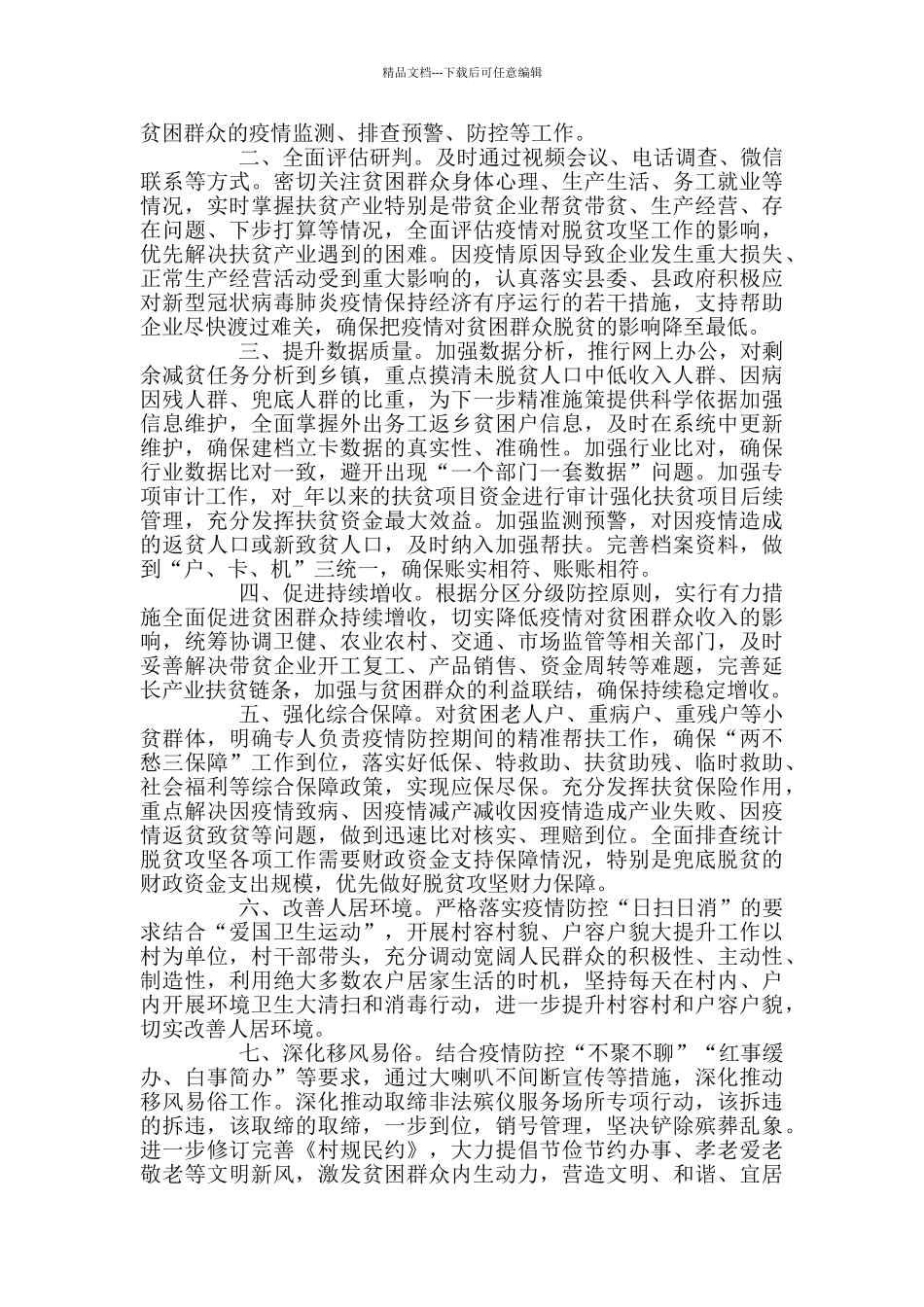 精品文档---下载后可任意编辑

贫困群众的疫情监测、排查预警、防控等工作。

二、全面评估研判。及时通过视频会议、电话调查、微信联系等方式。密切关注贫困群众身体心理、生产生活、务工就业等情况，实时掌握扶贫产业特别是带贫企业帮贫带贫、生产经营、存在问题、下步打算等情况，全面评估疫情对脱贫攻坚工作的影响，优先解决扶贫产业遇到的困难。因疫情原因导致企业发生重大损失、正常生产经营活动受到重大影响的，认真落实县委、县政府积极应对新型冠状病毒肺炎疫情保持经济有序运行的若干措施，支持帮助企业尽快渡过难关，确保把疫情对贫困群众脱贫的影响降至最低。

三、提升数据质量。加强数据分析，推行网上办公，对剩余减贫任务分析到乡镇，重点摸清未脱贫人口中低收入人群、因病因残人群、兜底人群的比重，为下一步精准施策提供科学依据加强信息维护，全面掌握外出务工返乡贫困户信息，及时在系统中更新维护，确保建档立卡数据的真实性、准确性。加强行业比对，确保行业数据比对一致，避开出现“一个部门一套数据”问题。加强专项审计工作，对_年以来的扶贫项目资金进行审计强化扶贫项目后续管理，充分发挥扶贫资金最大效益。加强监测预警，对因疫情造成的返贫人口或新致贫人口，及时纳入加强帮扶。完善档案资料，做到“户、卡、机”三统一，确保账实相符、账账相符。

四、促进持续增收。根据分区分级防控原则，实行有力措施全面促进贫困群众持续增收，切实降低疫情对贫困群众收入的影响，统筹协调卫健、农业农村、交通、市场监管等相关部门，及时妥善解决带贫企业开工复工、产品销售、资金周转等难题，完善延长产业扶贫链条，加强与贫困群众的利益联结，确保持续稳定增收。

五、强化综合保障。对贫困老人户、重病户、重残户等小贫群体，明确专人负责疫情防控期间的精准帮扶工作，确保“两不愁三保障”工作到位，落实好低保、特救助、扶贫助残、临时救助、社会福利等综合保障政策，实现应保尽保。充分发挥扶贫保险作用，重点解决因疫情致病、因疫情减产减收因疫情造成产业失败、因疫情返贫致贫等问题，做到迅速比对核实、理赔到位。全面排查统计脱贫攻坚各项工作需要财政资金支持保障情况，特别是兜底脱贫的财政资金支出规模，优先做好脱贫攻坚财力保障。

六、改善人居环境。严格落实疫情防控“日扫日消”的要求结合“爱国卫生运动”，开展村容村貌、户容户貌大提升工作以村为单位，村干部带头，充分调动宽阔人民群众的积极性、主动性、制造性，利用绝大多数农户居家生活的时机，坚持每天在村内、户内开展环境卫生大清扫和消毒行动，进一步提升村容村和户容户貌，切实改善人居环境。

七、深化移风易俗。结合疫情防控“不聚不聊”“红事缓办、白事简办”等要求，通过大喇叭不间断宣传等措施，深化推动移风易俗工作。深化推动取缔非法殡仪服务场所专项行动，该拆违的拆违，该取缔的取缔，一步到位，销号管理，坚决铲除殡葬乱象。进一步修订完善《村规民约》，大力提倡节俭节约办事、孝老爱老敬老等文明新风，激发贫困群众内生动力，营造文明、和谐、宜居